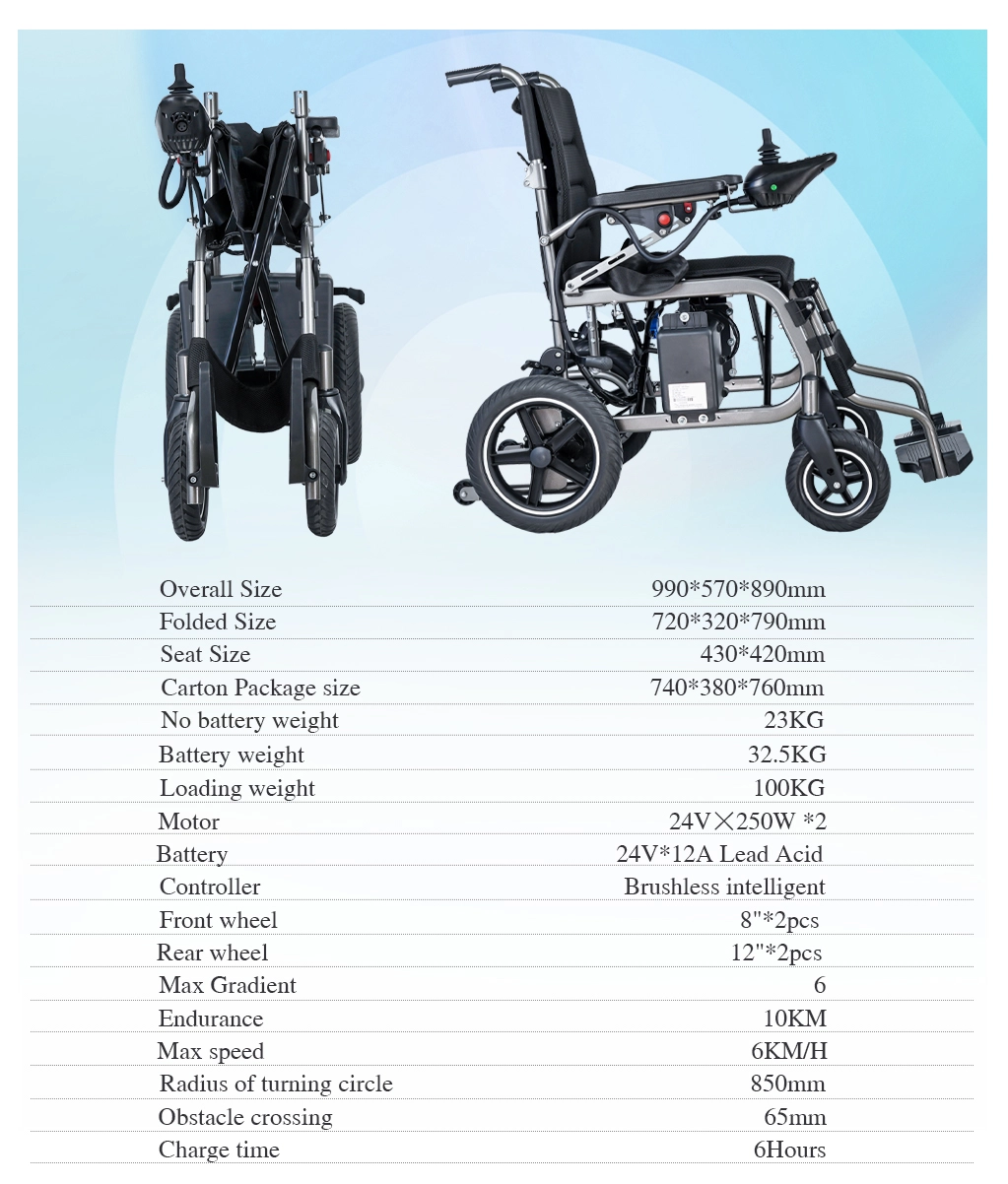 Overall Size 990*570*890mm
Folded Size 720*320*790mm
Seat Size 430*420mm
Carton Package size 740*380*760mm
No battery weight 23KG
Battery weight 32.5KG
Loading weight 100KG
Motor 24V×250W *2
Battery 24V*12A Lead Acid
Controller Brushless intelligent
Front wheel 8"*2pcs
Rear wheel 12"*2pcs
Max Gradient 6
Endurance 10KM
Max speed 6KM/H
Radius of turning circle 850mm
Obstacle crossing 65mm
Charge time 6Hours